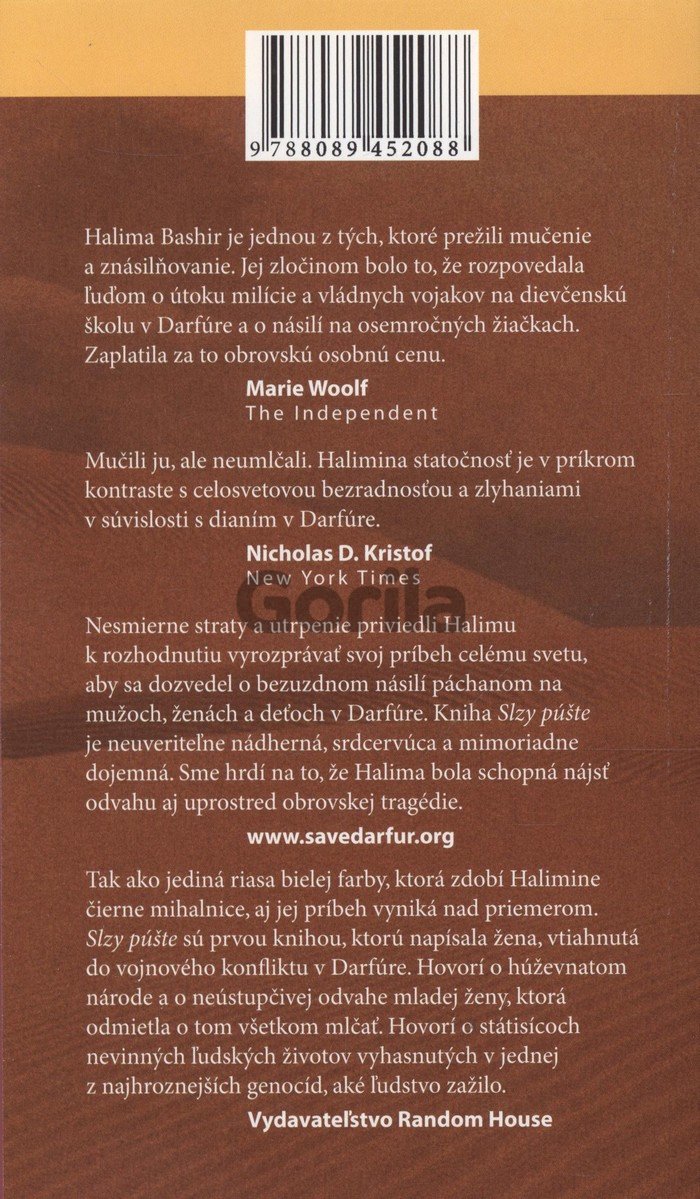 9 788089 452088

Halima Bashir je jednou z tých, ktoré prežili mučenie a znásilňovanie. Jej zločinom bolo to, že rozpovedala ľuďom o útoku milície a vládnych vojakov na dievčenskú školu v Darfúre a o násilí na osemročných žiačkach. Zaplatila za to obrovskú osobnú cenu.

Marie Woolf
The Independent

Mučili ju, ale neumlčali. Halimina statočnosť je v príkrom kontraste s celosvetovou bezradnosťou a zlyhaniami v súvislosti s dianím v Darfúre.

Nicholas D. Kristof
New York Times

Gorila

Nesmierne straty a utrpenie priviedli Halimu k rozhodnutiu vyrozprávať svoj príbeh celému svetu, aby sa dozvedel o bezuzdnom násilí páchanom na mužoch, ženách a deťoch v Darfúre. Kniha Slzy púšte je neuveriteľne nádherná, srdcervúca a mimoriadne dojemná. Sme hrdí na to, že Halima bola schopná nájsť odvahu aj uprostred obrovskej tragédie.

www.savedarfur.org

Tak ako jediná riasa bielej farby, ktorá zdobí Halimine čierne mihalnice, aj jej príbeh vyniká nad priemerom. Slzy púšte sú prvou knihou, ktorú napísala žena, vtiahnutá do vojnového konfliktu v Darfúre. Hovorí o húževnatom národe a o neústupčivej odvahe mladej ženy, ktorá odmietla o tom všetkom mlčať. Hovorí o státisícoch nevinných ľudských životov vyhasnutých v jednej z najhroznejších genocíd, aké ľudstvo zažilo.

Vydavateľstvo Random House